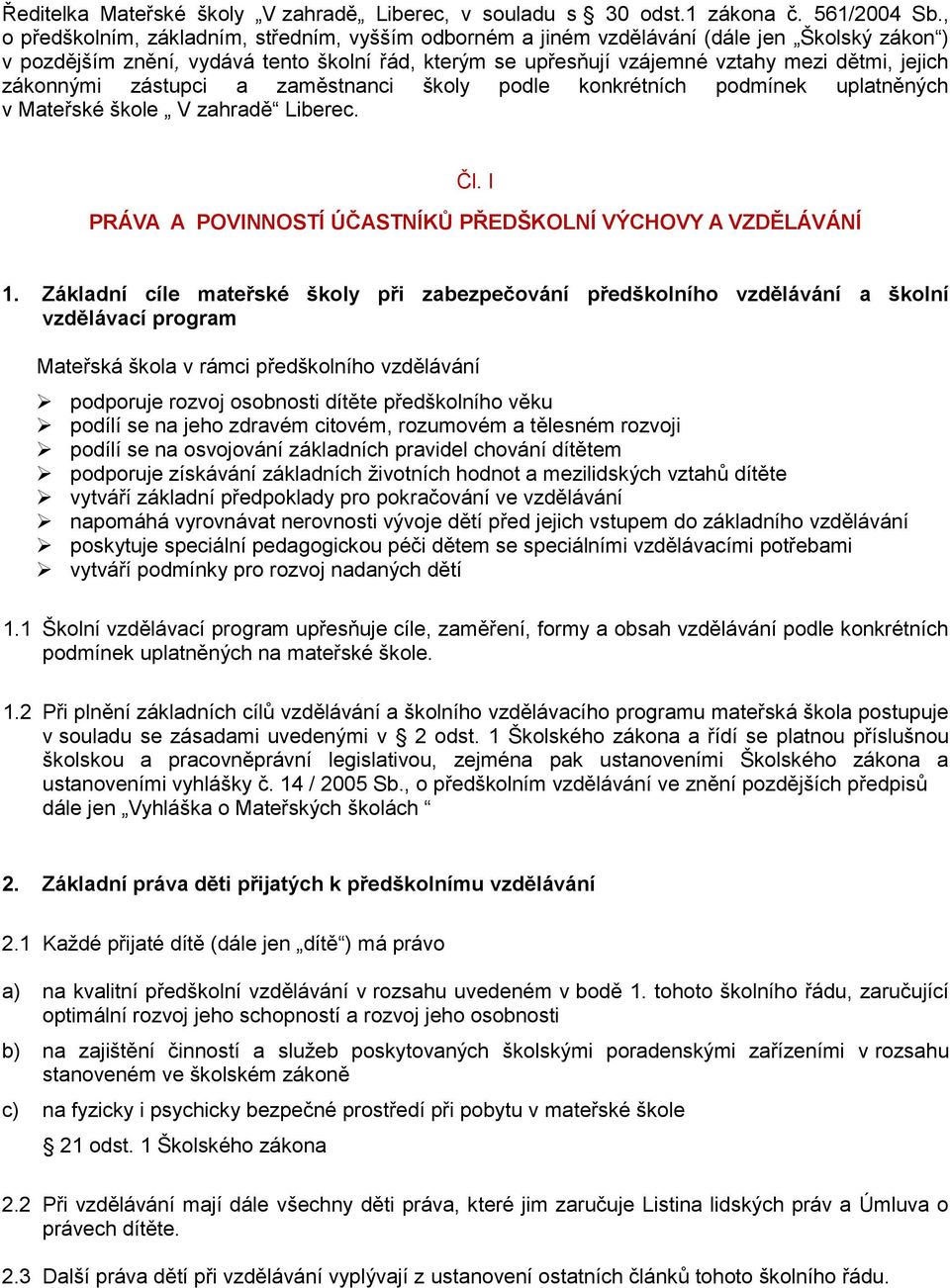 Ředitelka Mateřské školy „V zahradě„ Liberec, v souladu s § 30 odst.1 zákona č. 561/2004 Sb., o předškolním, základním, středním, vyšším odborném a jiném vzdělávání (dále jen „Školský zákon“) v pozdějším znění, vydává tento školní řád, kterým se upřesňují vzájemné vztahy mezi dětmi, jejich zákonnými zástupci a zaměstnanci školy podle konkrétních podmínek uplatněných v Mateřské škole „ V zahradě“ Liberec.

Čl. I

PRÁVA A POVINNOSTÍ ÚČASTNÍKŮ PŘEDŠKOLNÍ VÝCHOVY A VZDĚLÁVÁNÍ

1. Základní cíle mateřské školy při zabezpečování předškolního vzdělávání a školní vzdělávací program

Mateřská škola v rámci předškolního vzdělávání

➢ podporuje rozvoj osobnosti dítěte předškolního věku
➢ podílí se na jeho zdravém citovém, rozumovém a tělesném rozvoji
➢ podílí se na osvojování základních pravidel chování dítětem
➢ podporuje získávání základních životních hodnot a mezilidských vztahů dítěte
➢ vytváří základní předpoklady pro pokračování ve vzdělávání
➢ napomáhá vyrovnávat nerovnosti vývoje dětí před jejich vstupem do základního vzdělávání
➢ poskytuje speciální pedagogickou péči dětem se speciálními vzdělávacími potřebami
➢ vytváří podmínky pro rozvoj nadaných dětí

1.1 Školní vzdělávací program upřesňuje cíle, zaměření, formy a obsah vzdělávání podle konkrétních podmínek uplatněných na mateřské škole.

1.2 Při plnění základních cílů vzdělávání a školního vzdělávacího programu mateřská škola postupuje v souladu se zásadami uvedenými v § 2 odst. 1 Školského zákona a řídí se platnou příslušnou školskou a pracovněprávní legislativou, zejména pak ustanoveními Školského zákona a ustanoveními vyhlášky č. 14 / 2005 Sb., o předškolním vzdělávání ve znění pozdějších předpisů dále jen „Vyhláška o Mateřských školách “

2. Základní práva děti přijatých k předškolnímu vzdělávání

2.1 Každé přijaté dítě (dále jen „dítě“) má právo

a) na kvalitní předškolní vzdělávání v rozsahu uvedeném v bodě 1. tohoto školního řádu, zaručující optimální rozvoj jeho schopností a rozvoj jeho osobnosti

b) na zajištění činností a služeb poskytovaných školskými poradenskými zařízeními v rozsahu stanoveném ve školském zákoně

c) na fyzicky i psychicky bezpečné prostředí při pobytu v mateřské škole

§ 21 odst. 1 Školského zákona

2.2 Při vzdělávání mají dále všechny děti práva, které jim zaručuje Listina lidských práv a Úmluva o právech dítěte.

2.3 Další práva dětí při vzdělávání vyplývají z ustanovení ostatních článků tohoto školního řádu.